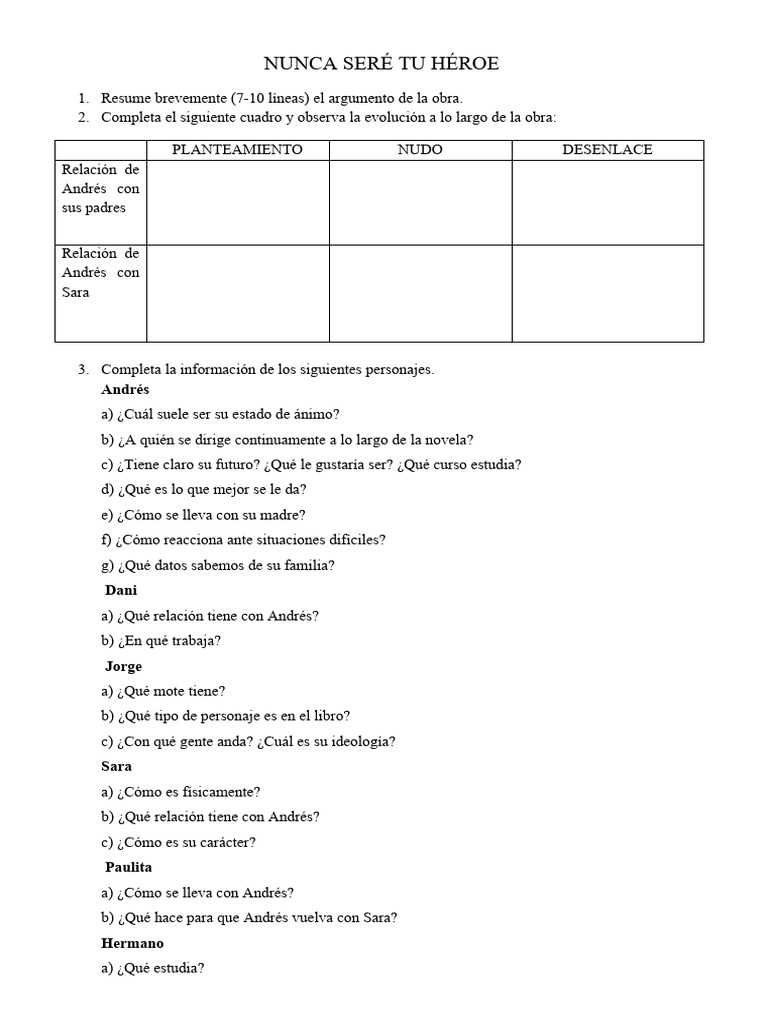 NUNCA SERÉ TU HÉROE

1. Resume brevemente (7-10 líneas) el argumento de la obra.
2. Completa el siguiente cuadro y observa la evolución a lo largo de la obra:

| | PLANTEAMIENTO | NUDO | DESENLACE |
|---|---|---|---|
| Relación de Andrés con sus padres | | | |
| Relación de Andrés con Sara | | | |

3. Completa la información de los siguientes personajes.

**Andrés**

a) ¿Cuál suele ser su estado de ánimo?

b) ¿A quién se dirige continuamente a lo largo de la novela?

c) ¿Tiene claro su futuro? ¿Qué le gustaría ser? ¿Qué curso estudia?

d) ¿Qué es lo que mejor se le da?

e) ¿Cómo se lleva con su madre?

f) ¿Cómo reacciona ante situaciones difíciles?

g) ¿Qué datos sabemos de su familia?

**Dani**

a) ¿Qué relación tiene con Andrés?

b) ¿En qué trabaja?

**Jorge**

a) ¿Qué mote tiene?

b) ¿Qué tipo de personaje es en el libro?

c) ¿Con qué gente anda? ¿Cuál es su ideología?

**Sara**

a) ¿Cómo es físicamente?

b) ¿Qué relación tiene con Andrés?

c) ¿Cómo es su carácter?

**Paulita**

a) ¿Cómo se lleva con Andrés?

b) ¿Qué hace para que Andrés vuelva con Sara?

**Hermano**

a) ¿Qué estudia?